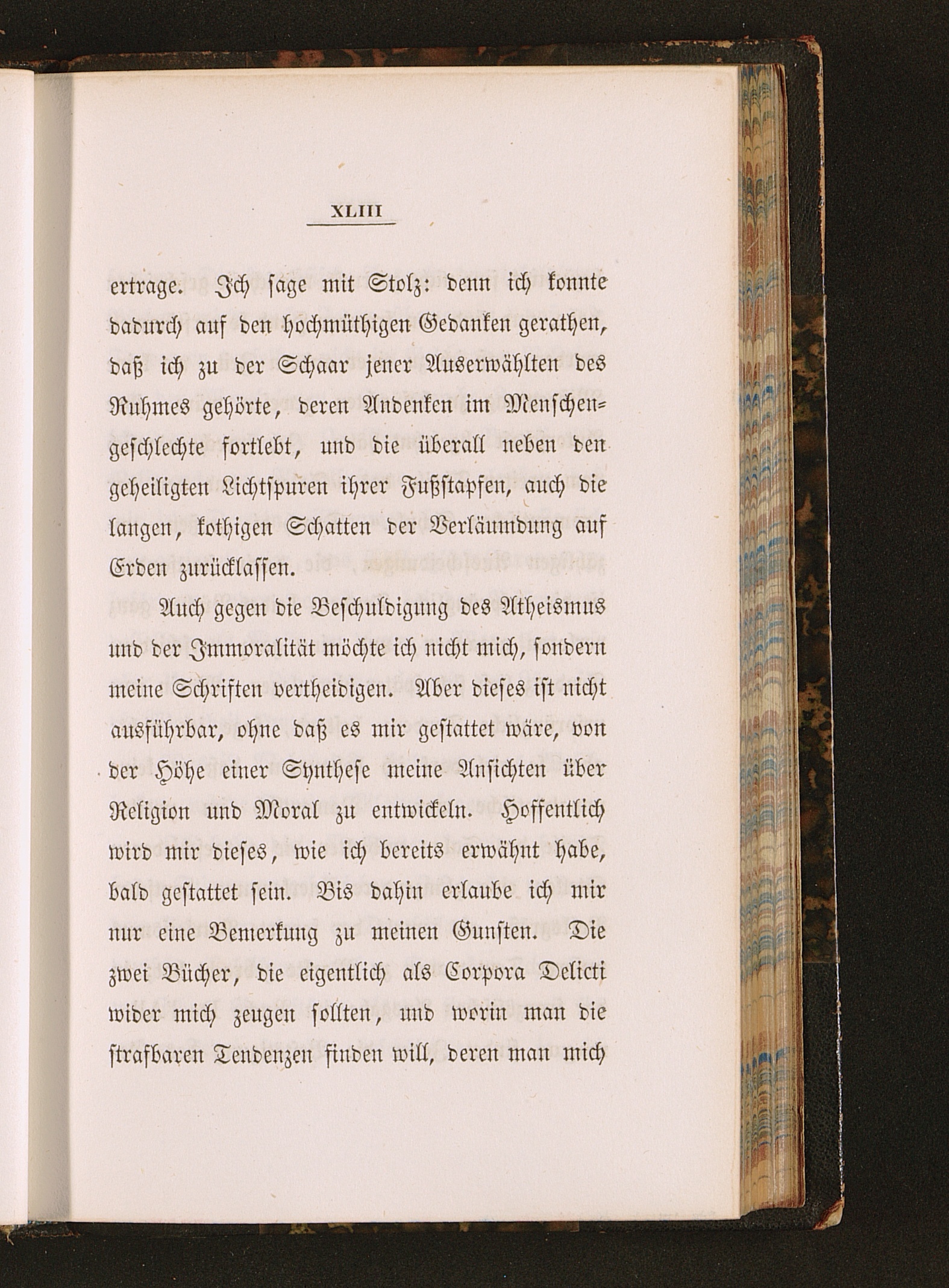 XLIII

ertrage. Ich sage mit Stolz: denn ich konnte dadurch auf den hochmüthigen Gedanken gerathen, daß ich zu der Schaar jener Auserwählten des Ruhmes gehörte, deren Andenken im Menschengeschlechte fortlebt, und die überall neben den geheiligten Lichtspuren ihrer Fußstapfen, auch die langen, kothigen Schatten der Verläumdung auf Erden zurücklassen.

Auch gegen die Beschuldigung des Atheismus und der Immoralität möchte ich nicht mich, sondern meine Schriften vertheidigen. Aber dieses ist nicht ausführbar, ohne daß es mir gestattet wäre, von der Höhe einer Synthese meine Ansichten über Religion und Moral zu entwickeln. Hoffentlich wird mir dieses, wie ich bereits erwähnt habe, bald gestattet sein. Bis dahin erlaube ich mir nur eine Bemerkung zu meinen Gunsten. Die zwei Bücher, die eigentlich als Corpora Delicti wider mich zeugen sollten, und worin man die strafbaren Tendenzen finden will, deren man mich